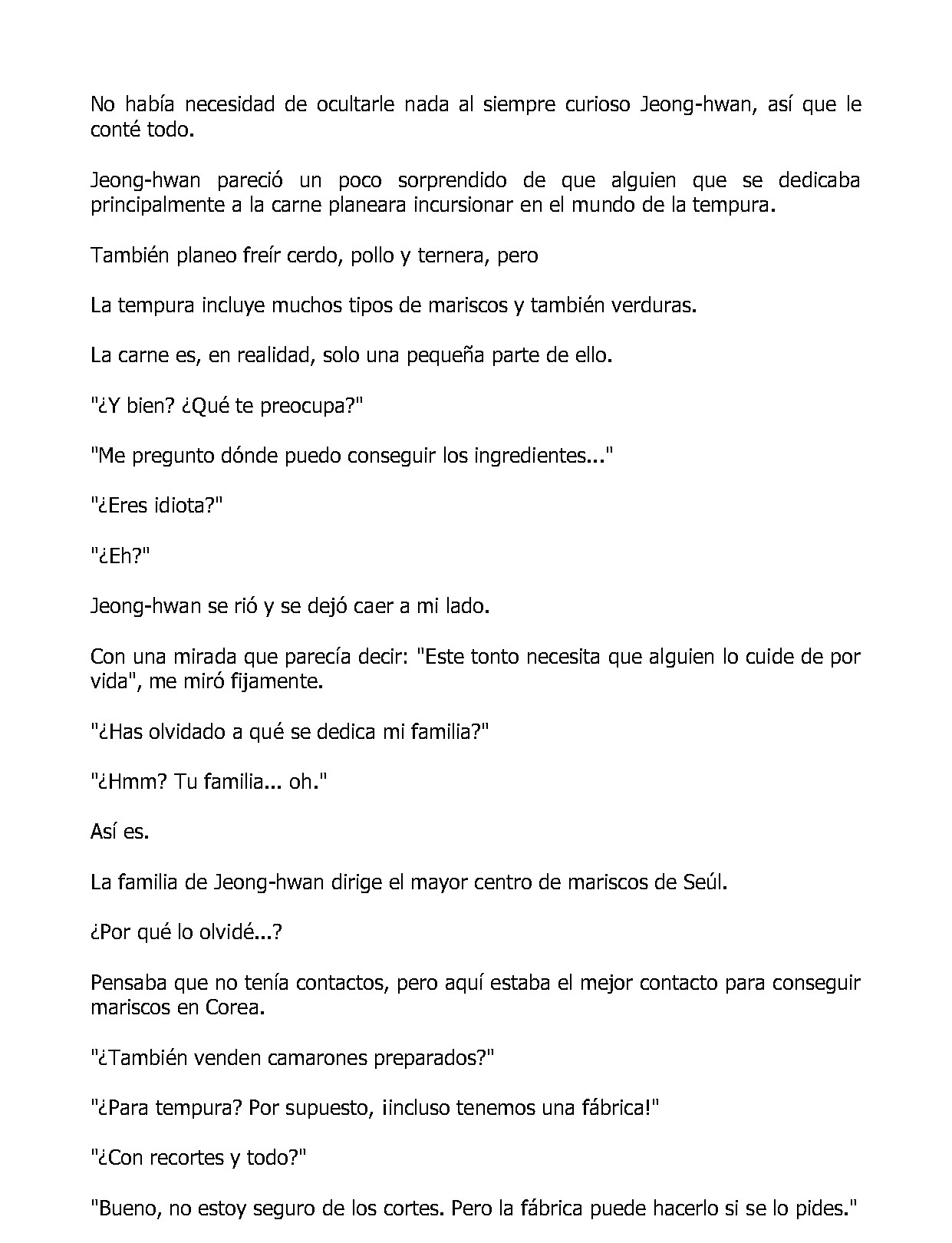 No había necesidad de ocultarle nada al siempre curioso Jeong-hwan, así que le conté todo.

Jeong-hwan pareció un poco sorprendido de que alguien que se dedicaba principalmente a la carne planeara incursionar en el mundo de la tempura.

También planeo freír cerdo, pollo y ternera, pero

La tempura incluye muchos tipos de mariscos y también verduras.

La carne es, en realidad, solo una pequeña parte de ello.

"¿Y bien? ¿Qué te preocupa?"

"Me pregunto dónde puedo conseguir los ingredientes..."

"¿Eres idiota?"

"¿Eh?"

Jeong-hwan se rió y se dejó caer a mi lado.

Con una mirada que parecía decir: "Este tonto necesita que alguien lo cuide de por vida", me miró fijamente.

"¿Has olvidado a qué se dedica mi familia?"

"¿Hmm? Tu familia... oh."

Así es.

La familia de Jeong-hwan dirige el mayor centro de mariscos de Seúl.

¿Por qué lo olvidé...?

Pensaba que no tenía contactos, pero aquí estaba el mejor contacto para conseguir mariscos en Corea.

"¿También venden camarones preparados?"

"¿Para tempura? Por supuesto, ¡incluso tenemos una fábrica!"

"¿Con recortes y todo?"

"Bueno, no estoy seguro de los cortes. Pero la fábrica puede hacerlo si se lo pides."